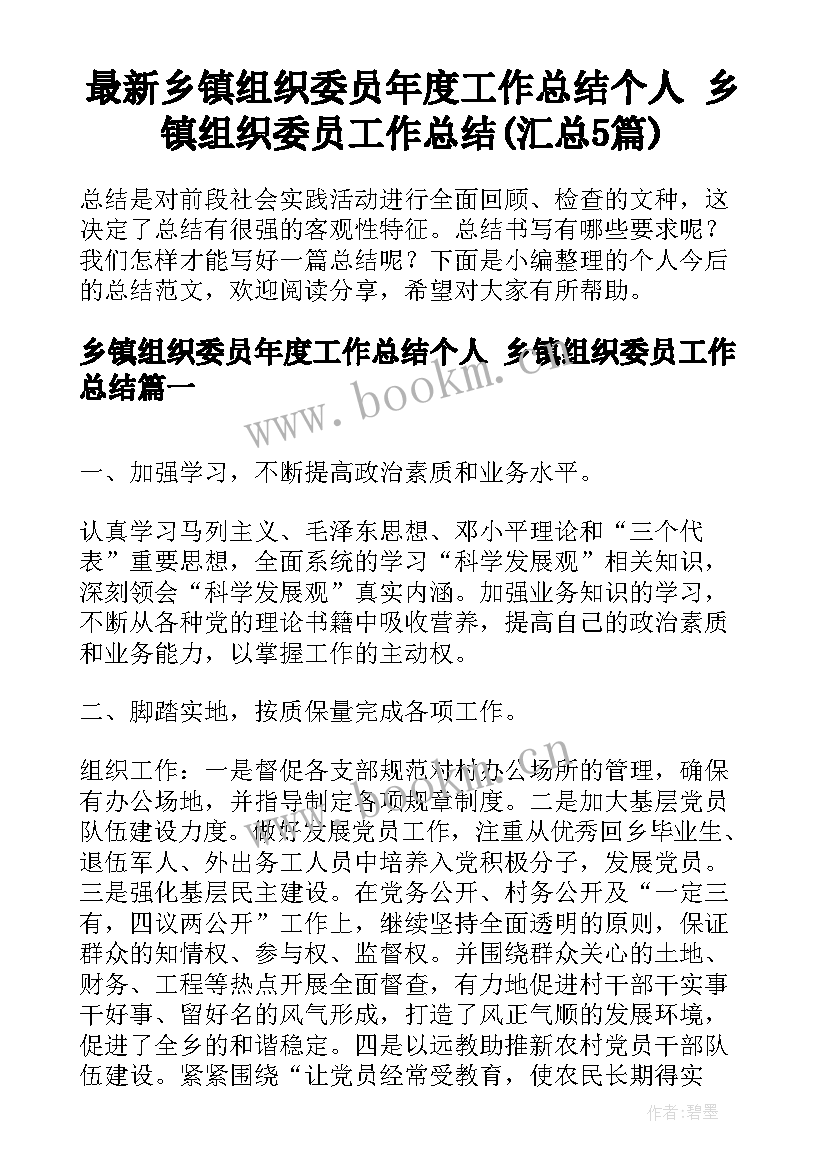 最新乡镇组织委员年度工作总结个人 乡镇组织委员工作总结(汇总5篇)

总结是对前段社会实践活动进行全面回顾、检查的文种，这决定了总结有很强的客观性特征。总结书写有哪些要求呢？我们怎样才能写好一篇总结呢？下面是小编整理的个人今后的总结范文，欢迎阅读分享，希望对大家有所帮助。

乡镇组织委员年度工作总结个人 乡镇组织委员工作总结篇一

www.bookm.cn

一、加强学习，不断提高政治素质和业务水平。

认真学习马列主义、毛泽东思想、邓小平理论和“三个代表”重要思想，全面系统的学习“科学发展观”相关知识，深刻领会“科学发展观”真实内涵。加强业务知识的学习，不断从各种党的理论书籍中吸收营养，提高自己的政治素质和业务能力，以掌握工作的主动权。

二、脚踏实地，按质保量完成各项工作。

组织工作：一是督促各支部规范对村办公场所的管理，确保有办公场地，并指导制定各项规章制度。二是加大基层党员队伍建设力度。做好发展党员工作，注重从优秀回乡毕业生、退伍军人、外出务工人员中培养入党积极分子，发展党员。三是强化基层民主建设。在党务公开、村务公开及“一定三有，四议两公开”工作上，继续坚持全面透明的原则，保证群众的知情权、参与权、监督权。并围绕群众关心的土地、财务、工程等热点开展全面督查，有力地促进村干部干实事干好事、留好名的风气形成，打造了风正气顺的发展环境，促进了全乡的和谐稳定。四是以远教助推新农村党员干部队伍建设。紧紧围绕“让党员经常受教育，使农民长期得实

作者:碧墨